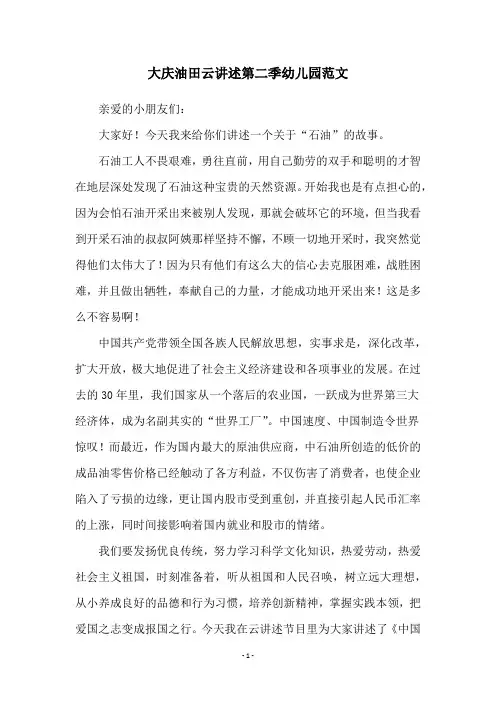 大庆油田云讲述第二季幼儿园范文

亲爱的小朋友们：

大家好！今天我来给你们讲述一个关于“石油”的故事。

石油工人不畏艰难，勇往直前，用自己勤劳的双手和聪明的才智在地层深处发现了石油这种宝贵的天然资源。开始我也是有点担心的，因为会怕石油开采出来被别人发现，那就会破坏它的环境，但当我看到开采石油的叔叔阿姨那样坚持不懈，不顾一切地开采时，我突然觉得他们太伟大了！因为只有他们有这么大的信心去克服困难，战胜困难，并且做出牺牲，奉献自己的力量，才能成功地开采出来！这是多么不容易啊！

中国共产党带领全国各族人民解放思想，实事求是，深化改革，扩大开放，极大地促进了社会主义经济建设和各项事业的发展。在过去的30年里，我们国家从一个落后的农业国，一跃成为世界第三大经济体，成为名副其实的“世界工厂”。中国速度、中国制造令世界惊叹！而最近，作为国内最大的原油供应商，中石油所创造的低价的成品油零售价格已经触动了各方利益，不仅伤害了消费者，也使企业陷入了亏损的边缘，更让国内股市受到重创，并直接引起人民币汇率的上涨，同时间接影响着国内就业和股市的情绪。

我们要发扬优良传统，努力学习科学文化知识，热爱劳动，热爱社会主义祖国，时刻准备着，听从祖国和人民召唤，树立远大理想，从小养成良好的品德和行为习惯，培养创新精神，掌握实践本领，把爱国之志变成报国之行。今天我在云讲述节目里为大家讲述了《中国

- 1 -